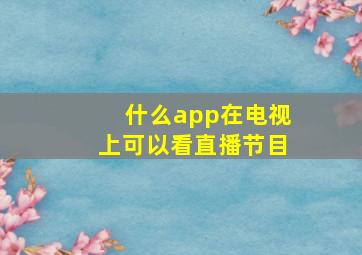 什么app在电视上可以看直播节目